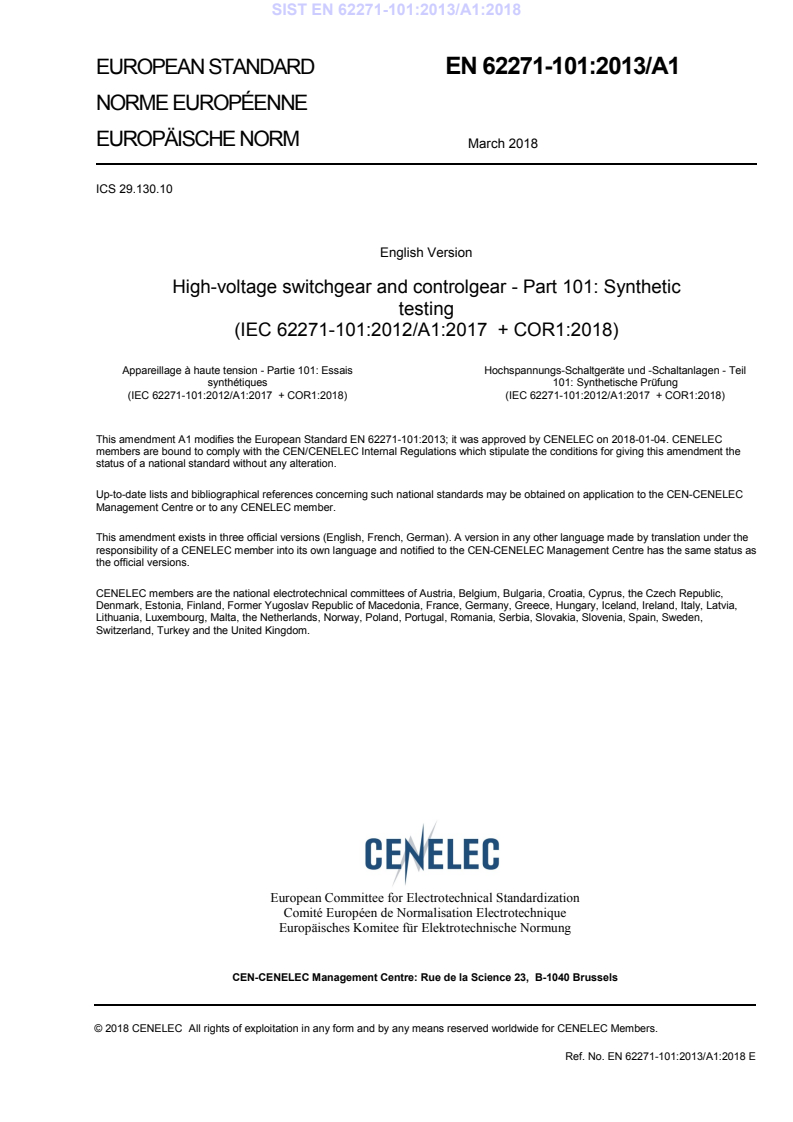 SIST EN 62271-101:2013/A1:2018

EUROPEAN STANDARD
NORME EUROPÉENNE
EUROPÄISCHE NORM

EN 62271-101:2013/A1

March 2018

ICS 29.130.10

English Version

High-voltage switchgear and controlgear - Part 101: Synthetic testing
(IEC 62271-101:2012/A1:2017 + COR1:2018)

Appareillage à haute tension - Partie 101: Essais synthétiques
(IEC 62271-101:2012/A1:2017 + COR1:2018)

Hochspannungs-Schaltgeräte und -Schaltanlagen - Teil 101: Synthetische Prüfung
(IEC 62271-101:2012/A1:2017 + COR1:2018)

This amendment A1 modifies the European Standard EN 62271-101:2013; it was approved by CENELEC on 2018-01-04. CENELEC members are bound to comply with the CEN/CENELEC Internal Regulations which stipulate the conditions for giving this amendment the status of a national standard without any alteration.

Up-to-date lists and bibliographical references concerning such national standards may be obtained on application to the CEN-CENELEC Management Centre or to any CENELEC member.

This amendment exists in three official versions (English, French, German). A version in any other language made by translation under the responsibility of a CENELEC member into its own language and notified to the CEN-CENELEC Management Centre has the same status as the official versions.

CENELEC members are the national electrotechnical committees of Austria, Belgium, Bulgaria, Croatia, Cyprus, the Czech Republic, Denmark, Estonia, Finland, Former Yugoslav Republic of Macedonia, France, Germany, Greece, Hungary, Iceland, Ireland, Italy, Latvia, Lithuania, Luxembourg, Malta, the Netherlands, Norway, Poland, Portugal, Romania, Serbia, Slovakia, Slovenia, Spain, Sweden, Switzerland, Turkey and the United Kingdom.

CENELEC

European Committee for Electrotechnical Standardization
Comité Européen de Normalisation Electrotechnique
Europäisches Komitee für Elektrotechnische Normung

CEN-CENELEC Management Centre: Rue de la Science 23, B-1040 Brussels

© 2018 CENELEC All rights of exploitation in any form and by any means reserved worldwide for CENELEC Members.

Ref. No. EN 62271-101:2013/A1:2018 E